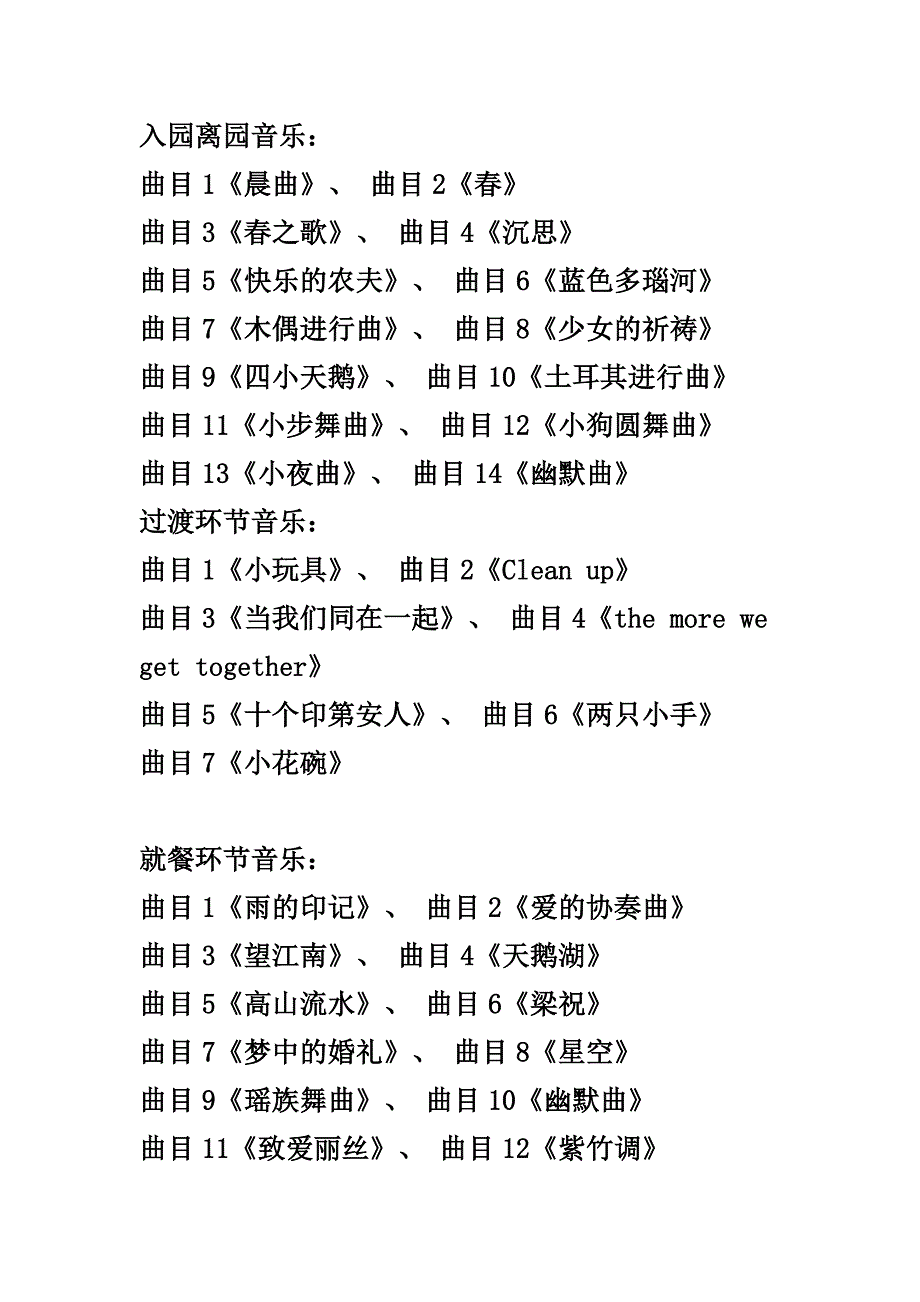 入园离园音乐：
曲目 1《晨曲》、 曲目 2《春》
曲目 3《春之歌》、 曲目 4《沉思》
曲目 5《快乐的农夫》、 曲目 6《蓝色多瑙河》
曲目 7《木偶进行曲》、 曲目 8《少女的祈祷》
曲目 9《四小天鹅》、 曲目 10《土耳其进行曲》
曲目 11《小步舞曲》、 曲目 12《小狗圆舞曲》
曲目 13《小夜曲》、 曲目 14《幽默曲》
过渡环节音乐：
曲目 1《小玩具》、 曲目 2《Clean up》
曲目 3《当我们同在一起》、 曲目 4《the more we get together》
曲目 5《十个印第安人》、 曲目 6《两只小手》
曲目 7《小花碗》

就餐环节音乐：
曲目 1《雨的印记》、 曲目 2《爱的协奏曲》
曲目 3《望江南》、 曲目 4《天鹅湖》
曲目 5《高山流水》、 曲目 6《梁祝》
曲目 7《梦中的婚礼》、 曲目 8《星空》
曲目 9《瑶族舞曲》、 曲目 10《幽默曲》
曲目 11《致爱丽丝》、 曲目 12《紫竹调》